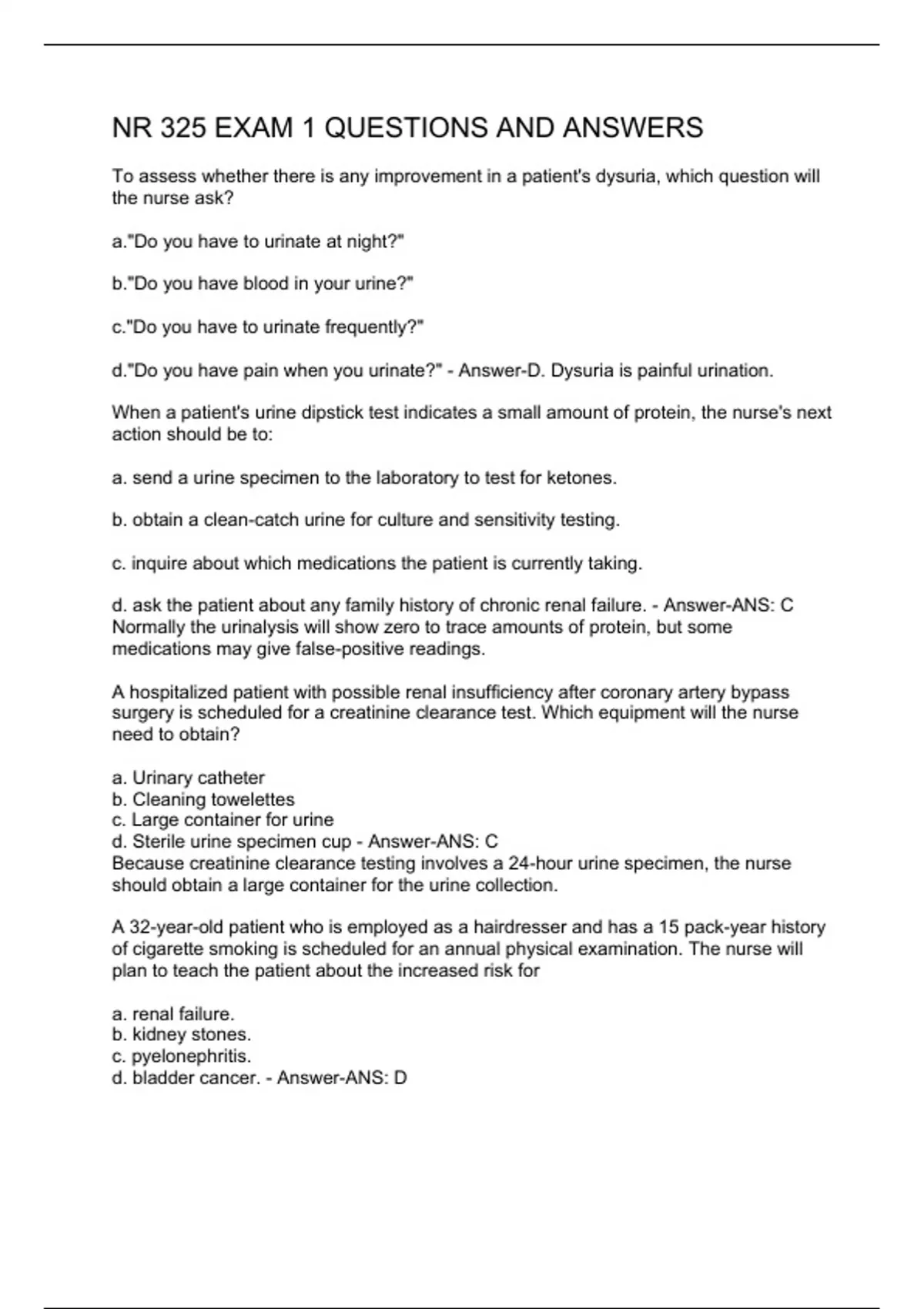 NR 325 EXAM 1 QUESTIONS AND ANSWERS

To assess whether there is any improvement in a patient's dysuria, which question will the nurse ask?

a."Do you have to urinate at night?"

b."Do you have blood in your urine?"

c."Do you have to urinate frequently?"

d."Do you have pain when you urinate?" - Answer-D. Dysuria is painful urination.

When a patient's urine dipstick test indicates a small amount of protein, the nurse's next action should be to:

a. send a urine specimen to the laboratory to test for ketones.

b. obtain a clean-catch urine for culture and sensitivity testing.

c. inquire about which medications the patient is currently taking.

d. ask the patient about any family history of chronic renal failure. - Answer-ANS: C
Normally the urinalysis will show zero to trace amounts of protein, but some medications may give false-positive readings.

A hospitalized patient with possible renal insufficiency after coronary artery bypass surgery is scheduled for a creatinine clearance test. Which equipment will the nurse need to obtain?

a. Urinary catheter
b. Cleaning towelettes
c. Large container for urine
d. Sterile urine specimen cup - Answer-ANS: C
Because creatinine clearance testing involves a 24-hour urine specimen, the nurse should obtain a large container for the urine collection.

A 32-year-old patient who is employed as a hairdresser and has a 15 pack-year history of cigarette smoking is scheduled for an annual physical examination. The nurse will plan to teach the patient about the increased risk for

a. renal failure.
b. kidney stones.
c. pyelonephritis.
d. bladder cancer. - Answer-ANS: D